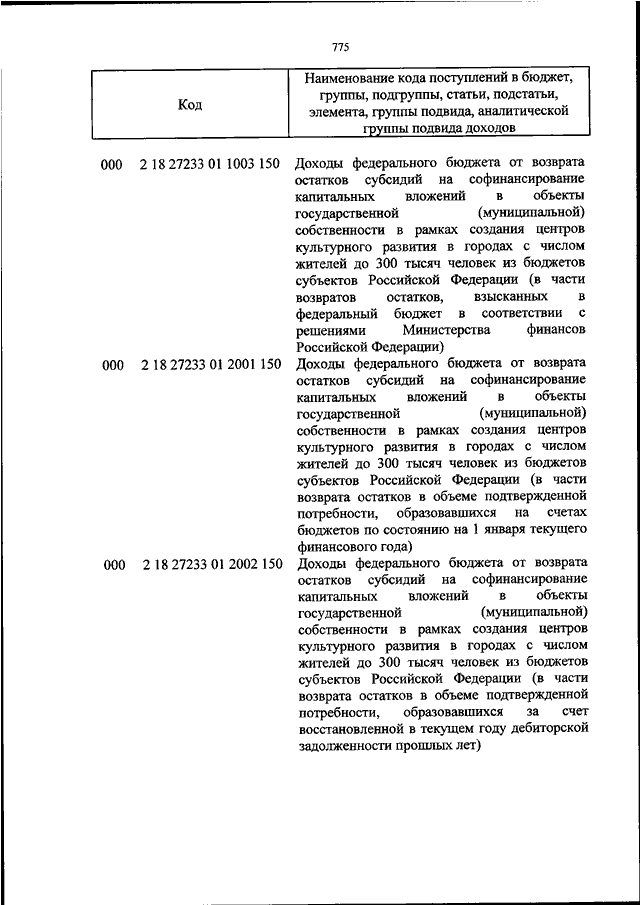 775

| Код | Наименование кода поступлений в бюджет, группы, подгруппы, статьи, подстатьи, элемента, группы подвида, аналитической группы подвида доходов |
|---|---|
| 000 2 18 27233 01 1003 150 | Доходы федерального бюджета от возврата остатков субсидий на софинансирование капитальных вложений в объекты государственной (муниципальной) собственности в рамках создания центров культурного развития в городах с числом жителей до 300 тысяч человек из бюджетов субъектов Российской Федерации (в части возвратов остатков, взысканных в федеральный бюджет в соответствии с решениями Министерства финансов Российской Федерации) |
| 000 2 18 27233 01 2001 150 | Доходы федерального бюджета от возврата остатков субсидий на софинансирование капитальных вложений в объекты государственной (муниципальной) собственности в рамках создания центров культурного развития в городах с числом жителей до 300 тысяч человек из бюджетов субъектов Российской Федерации (в части возврата остатков в объеме подтвержденной потребности, образовавшихся на счетах бюджетов по состоянию на 1 января текущего финансового года) |
| 000 2 18 27233 01 2002 150 | Доходы федерального бюджета от возврата остатков субсидий на софинансирование капитальных вложений в объекты государственной (муниципальной) собственности в рамках создания центров культурного развития в городах с числом жителей до 300 тысяч человек из бюджетов субъектов Российской Федерации (в части возврата остатков в объеме подтвержденной потребности, образовавшихся за счет восстановленной в текущем году дебиторской задолженности прошлых лет) |